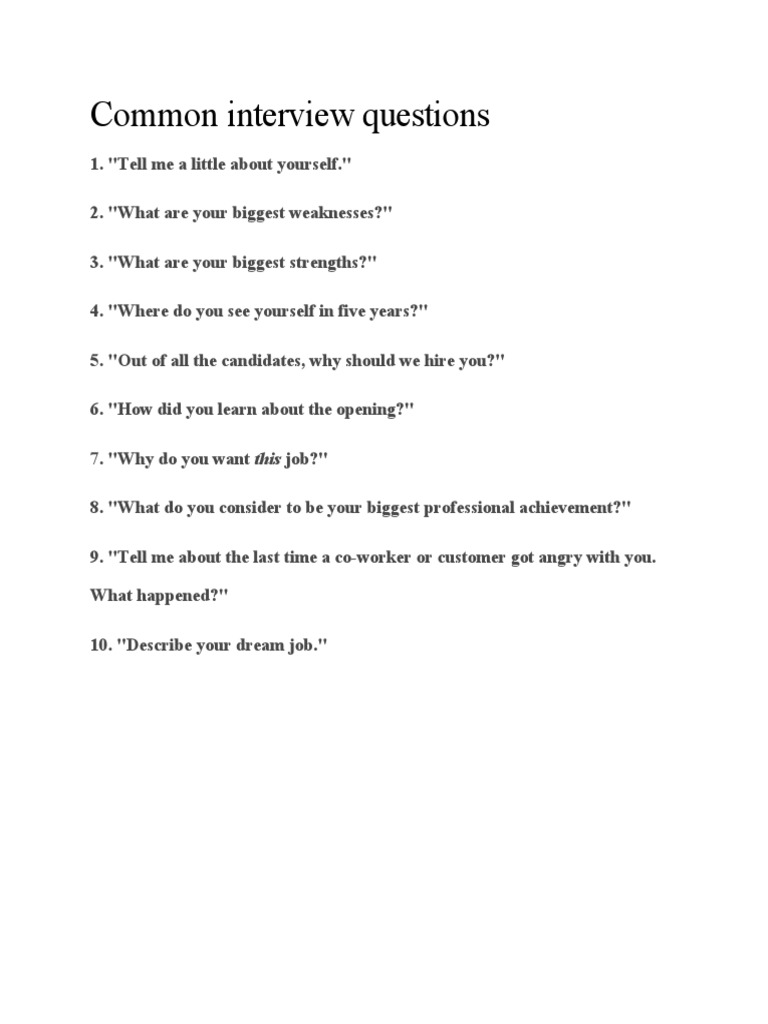 Common interview questions

1. "Tell me a little about yourself."

2. "What are your biggest weaknesses?"

3. "What are your biggest strengths?"

4. "Where do you see yourself in five years?"

5. "Out of all the candidates, why should we hire you?"

6. "How did you learn about the opening?"

7. "Why do you want this job?"

8. "What do you consider to be your biggest professional achievement?"

9. "Tell me about the last time a co-worker or customer got angry with you. What happened?"

10. "Describe your dream job."